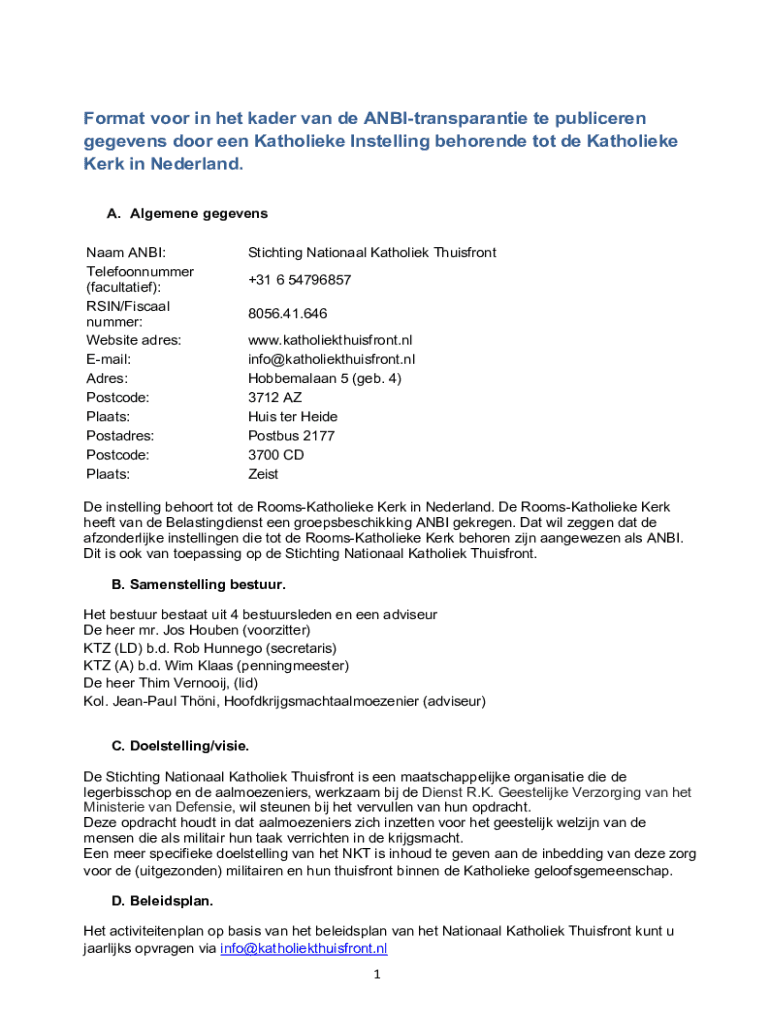 Format voor in het kader van de ANBI-transparantie te publiceren gegevens door een Katholieke Instelling behorende tot de Katholieke Kerk in Nederland.

A. Algemene gegevens

| | |
|---|---|
| Naam ANBI: | Stichting Nationaal Katholiek Thuisfront |
| Telefoonnummer (facultatief): | +31 6 54796857 |
| RSIN/Fiscaal nummer: | 8056.41.646 |
| Website adres: | www.katholiekthuisfront.nl |
| E-mail: | info@katholiekthuisfront.nl |
| Adres: | Hobbemalaan 5 (geb. 4) |
| Postcode: | 3712 AZ |
| Plaats: | Huis ter Heide |
| Postadres: | Postbus 2177 |
| Postcode: | 3700 CD |
| Plaats: | Zeist |

De instelling behoort tot de Rooms-Katholieke Kerk in Nederland. De Rooms-Katholieke Kerk heeft van de Belastingdienst een groepsbeschikking ANBI gekregen. Dat wil zeggen dat de afzonderlijke instellingen die tot de Rooms-Katholieke Kerk behoren zijn aangewezen als ANBI. Dit is ook van toepassing op de Stichting Nationaal Katholiek Thuisfront.

B. Samenstelling bestuur.

Het bestuur bestaat uit 4 bestuursleden en een adviseur
De heer mr. Jos Houben (voorzitter)
KTZ (LD) b.d. Rob Hunnego (secretaris)
KTZ (A) b.d. Wim Klaas (penningmeester)
De heer Thim Vernooij, (lid)
Kol. Jean-Paul Thöni, Hoofdkrijgsmachtaalmoezenier (adviseur)

C. Doelstelling/visie.

De Stichting Nationaal Katholiek Thuisfront is een maatschappelijke organisatie die de legerbisschop en de aalmoezeniers, werkzaam bij de Dienst R.K. Geestelijke Verzorging van het Ministerie van Defensie, wil steunen bij het vervullen van hun opdracht.
Deze opdracht houdt in dat aalmoezeniers zich inzetten voor het geestelijk welzijn van de mensen die als militair hun taak verrichten in de krijgsmacht.
Een meer specifieke doelstelling van het NKT is inhoud te geven aan de inbedding van deze zorg voor de (uitgezonden) militairen en hun thuisfront binnen de Katholieke geloofsgemeenschap.

D. Beleidsplan.

Het activiteitenplan op basis van het beleidsplan van het Nationaal Katholiek Thuisfront kunt u jaarlijks opvragen via info@katholiekthuisfront.nl

1